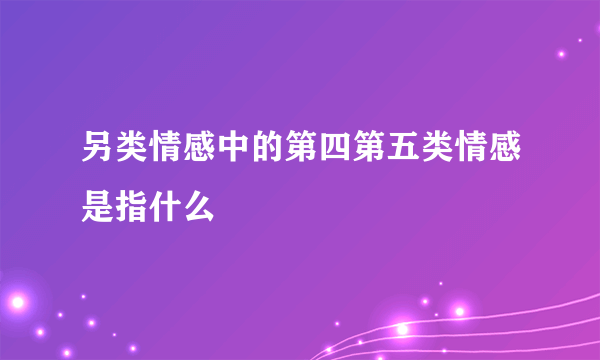 另类情感中的第四第五类情感是指什么